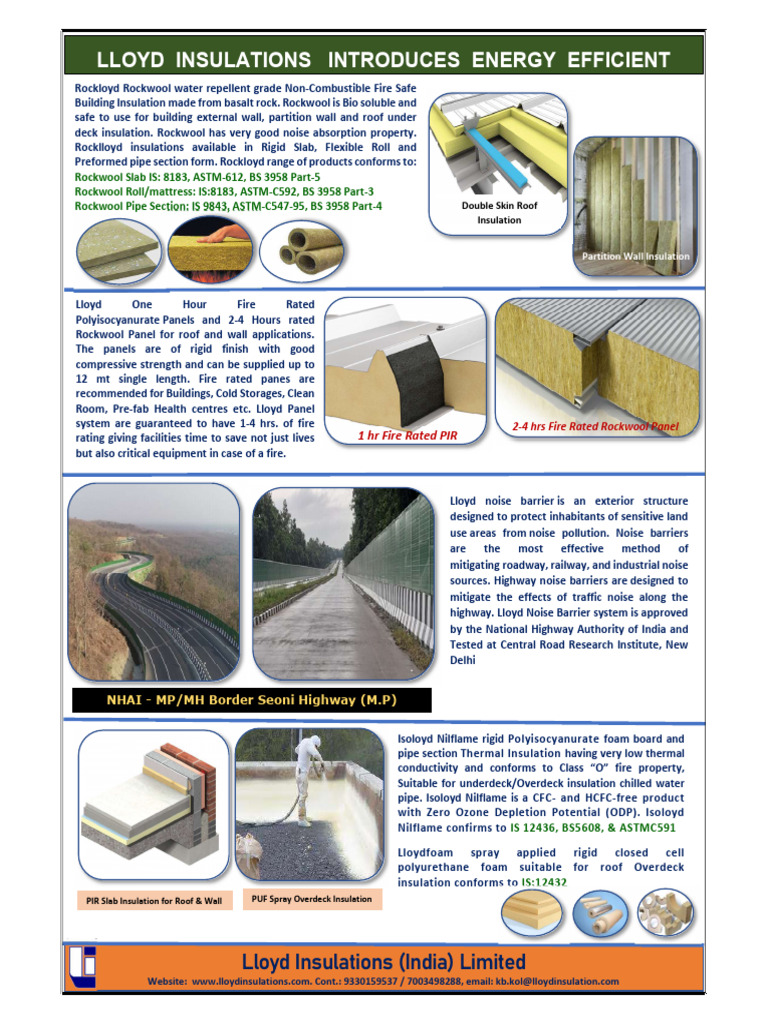 LLOYD INSULATIONS INTRODUCES ENERGY EFFICIENT

Rockloyd Rockwool water repellent grade Non-Combustible Fire Safe Building Insulation made from basalt rock. Rockwool is Bio soluble and safe to use for building external wall, partition wall and roof under deck insulation. Rockwool has very good noise absorption property. Rocklloyd insulations available in Rigid Slab, Flexible Roll and Preformed pipe section form. Rockloyd range of products conforms to:
Rockwool Slab IS: 8183, ASTM-612, BS 3958 Part-5
Rockwool Roll/mattress: IS:8183, ASTM-C592, BS 3958 Part-3
Rockwool Pipe Section: IS 9843, ASTM-C547-95, BS 3958 Part-4

Double Skin Roof Insulation

Partition Wall Insulation

Lloyd One Hour Fire Rated Polyisocyanurate Panels and 2-4 Hours rated Rockwool Panel for roof and wall applications. The panels are of rigid finish with good compressive strength and can be supplied up to 12 mt single length. Fire rated panes are recommended for Buildings, Cold Storages, Clean Room, Pre-fab Health centres etc. Lloyd Panel system are guaranteed to have 1-4 hrs. of fire rating giving facilities time to save not just lives but also critical equipment in case of a fire.

1 hr Fire Rated PIR

2-4 hrs Fire Rated Rockwool Panel

Lloyd noise barrier is an exterior structure designed to protect inhabitants of sensitive land use areas from noise pollution. Noise barriers are the most effective method of mitigating roadway, railway, and industrial noise sources. Highway noise barriers are designed to mitigate the effects of traffic noise along the highway. Lloyd Noise Barrier system is approved by the National Highway Authority of India and Tested at Central Road Research Institute, New Delhi

NHAI - MP/MH Border Seoni Highway (M.P)

Isoloyd Nilflame rigid Polyisocyanurate foam board and pipe section Thermal Insulation having very low thermal conductivity and conforms to Class "O" fire property, Suitable for underdeck/Overdeck insulation chilled water pipe. Isoloyd Nilflame is a CFC- and HCFC-free product with Zero Ozone Depletion Potential (ODP). Isoloyd Nilflame confirms to IS 12436, BS5608, & ASTMC591

Lloydfoam spray applied rigid closed cell polyurethane foam suitable for roof Overdeck insulation conforms to IS:12432

PIR Slab Insulation for Roof & Wall

PUF Spray Overdeck Insulation

Lloyd Insulations (India) Limited

Website: www.lloydinsulations.com. Cont.: 9330159537 / 7003498288, email: kb.kol@lloydinsulation.com